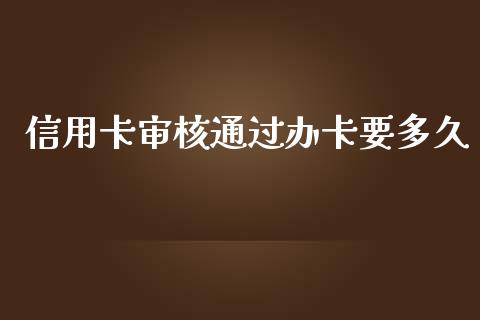 信用卡审核通过办卡要多久